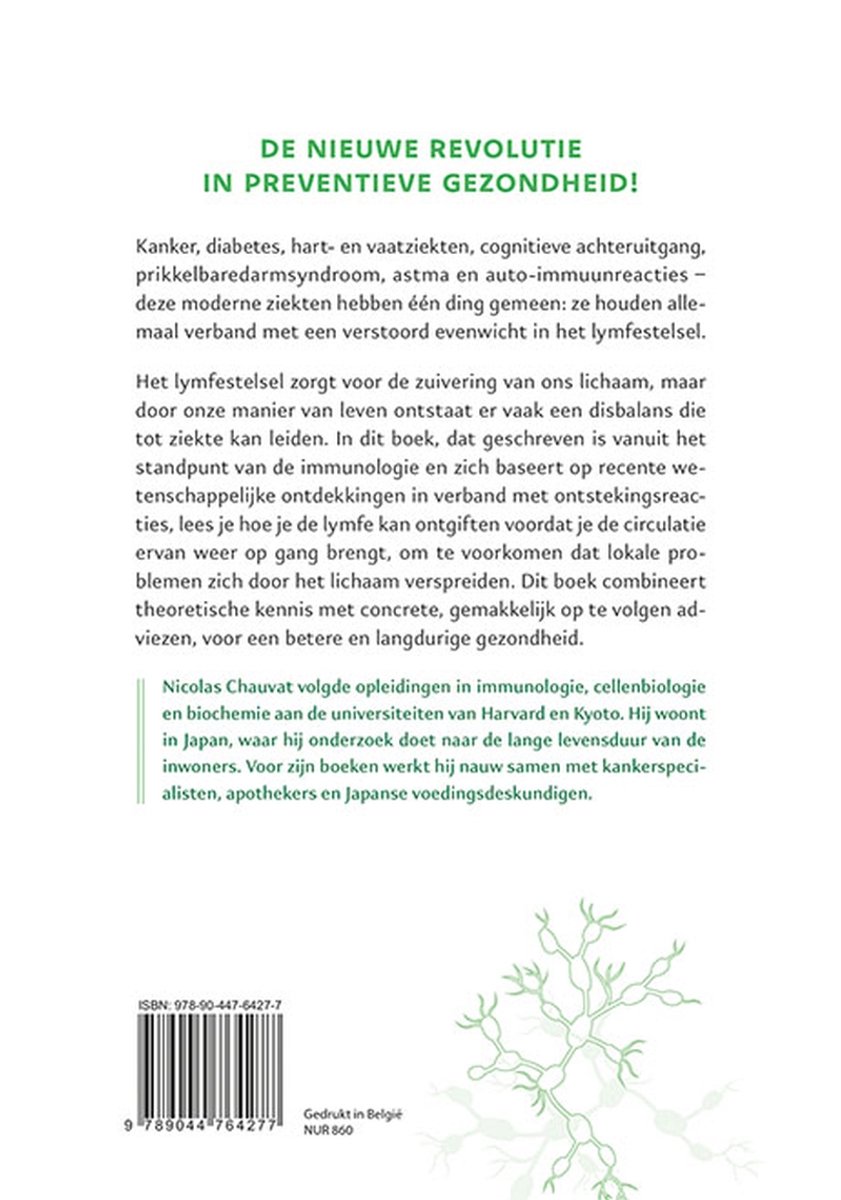 DE NIEUWE REVOLUTIE
IN PREVENTIEVE GEZONDHEID!

Kanker, diabetes, hart- en vaatziekten, cognitieve achteruitgang, prikkelbaredarmsyndroom, astma en auto-immuunreacties – deze moderne ziekten hebben één ding gemeen: ze houden allemaal verband met een verstoord evenwicht in het lymfestelsel.

Het lymfestelsel zorgt voor de zuivering van ons lichaam, maar door onze manier van leven ontstaat er vaak een disbalans die tot ziekte kan leiden. In dit boek, dat geschreven is vanuit het standpunt van de immunologie en zich baseert op recente wetenschappelijke ontdekkingen in verband met ontstekingsreacties, lees je hoe je de lymfe kan ontgiften voordat je de circulatie ervan weer op gang brengt, om te voorkomen dat lokale problemen zich door het lichaam verspreiden. Dit boek combineert theoretische kennis met concrete, gemakkelijk op te volgen adviezen, voor een betere en langdurige gezondheid.

Nicolas Chauvat volgde opleidingen in immunologie, cellenbiologie en biochemie aan de universiteiten van Harvard en Kyoto. Hij woont in Japan, waar hij onderzoek doet naar de lange levensduur van de inwoners. Voor zijn boeken werkt hij nauw samen met kankerspecialisten, apothekers en Japanse voedingsdeskundigen.

ISBN: 978-90-447-6427-7

9 789044 764277

Gedrukt in België
NUR 860